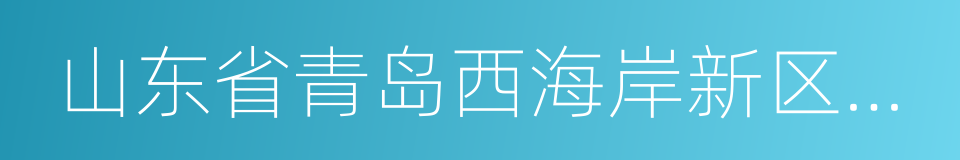 山东省青岛西海岸新区...